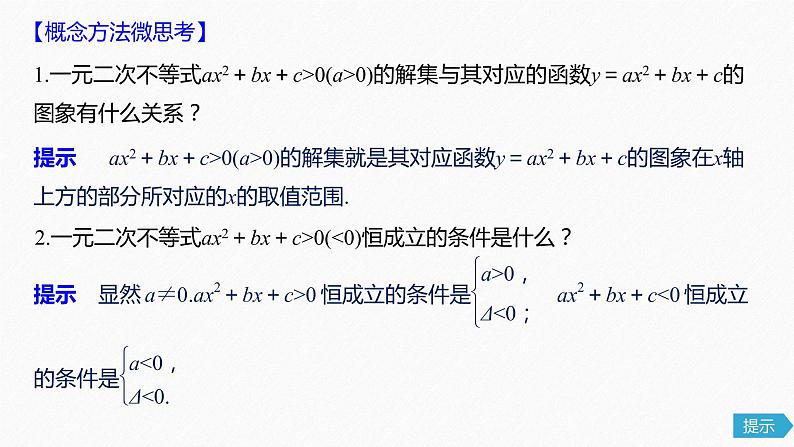 【概念方法微思考】

1.一元二次不等式$ax^2+bx+c>0(a>0)$的解集与其对应的函数$y=ax^2+bx+c$的图象有什么关系？

提示　$ax^2+bx+c>0(a>0)$的解集就是其对应函数$y=ax^2+bx+c$的图象在$x$轴上方的部分所对应的$x$的取值范围.

2.一元二次不等式$ax^2+bx+c>0(<0)$恒成立的条件是什么？

提示　显然$a\neq 0$.$ax^2+bx+c>0$恒成立的条件是$\begin{cases}a>0,\\ \Delta<0;\end{cases}$ $ax^2+bx+c<0$恒成立的条件是$\begin{cases}a<0,\\ \Delta<0.\end{cases}$

提示